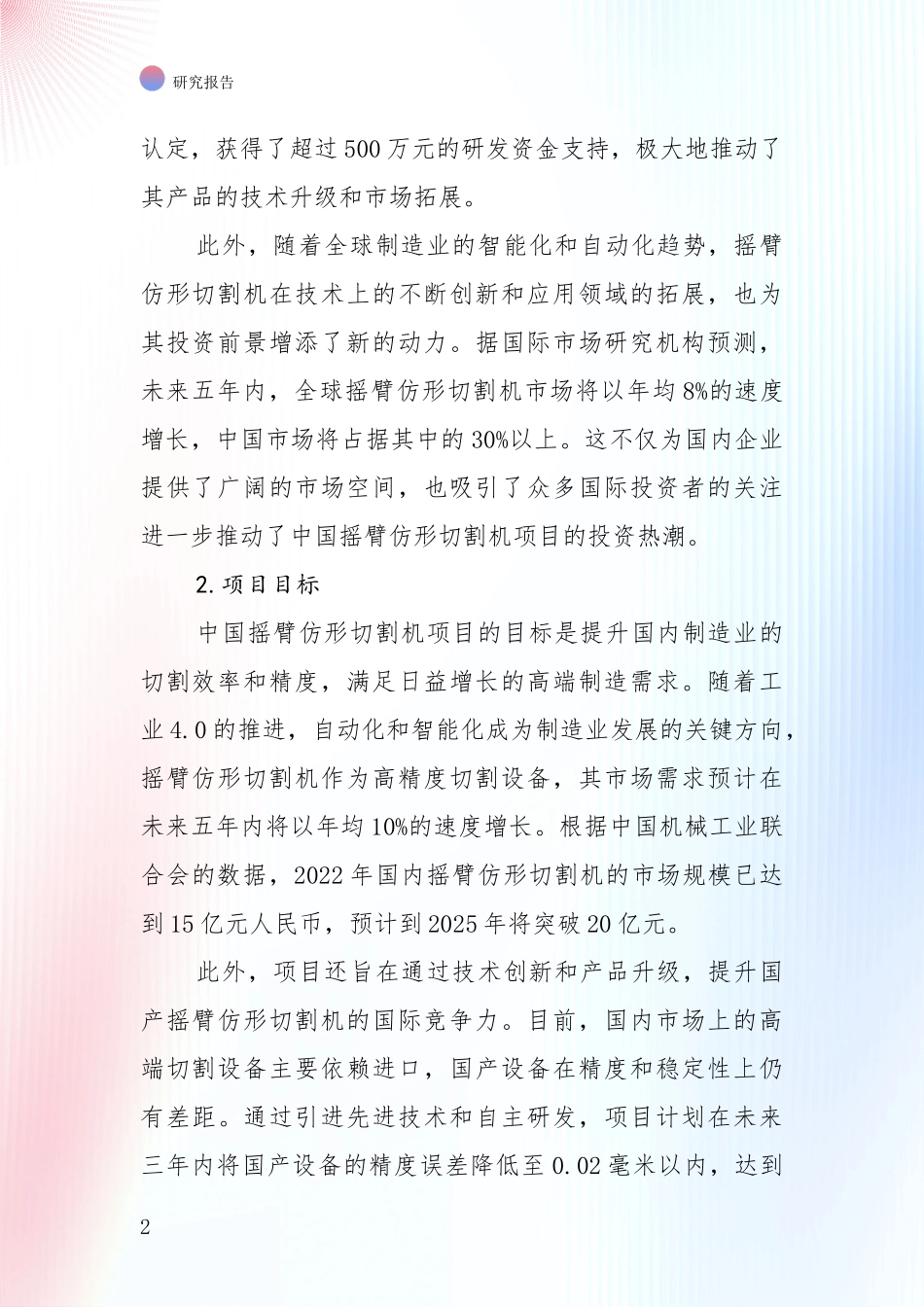 研究报告

认定，获得了超过500万元的研发资金支持，极大地推动了其产品的技术升级和市场拓展。

此外，随着全球制造业的智能化和自动化趋势，摇臂仿形切割机在技术上的不断创新和应用领域的拓展，也为其投资前景增添了新的动力。据国际市场研究机构预测，未来五年内，全球摇臂仿形切割机市场将以年均8%的速度增长，中国市场将占据其中的30%以上。这不仅为国内企业提供了广阔的市场空间，也吸引了众多国际投资者的关注进一步推动了中国摇臂仿形切割机项目的投资热潮。

2.项目目标

中国摇臂仿形切割机项目的目标是提升国内制造业的切割效率和精度，满足日益增长的高端制造需求。随着工业4.0的推进，自动化和智能化成为制造业发展的关键方向，摇臂仿形切割机作为高精度切割设备，其市场需求预计在未来五年内将以年均10%的速度增长。根据中国机械工业联合会的数据，2022年国内摇臂仿形切割机的市场规模已达到15亿元人民币，预计到2025年将突破20亿元。

此外，项目还旨在通过技术创新和产品升级，提升国产摇臂仿形切割机的国际竞争力。目前，国内市场上的高端切割设备主要依赖进口，国产设备在精度和稳定性上仍有差距。通过引进先进技术和自主研发，项目计划在未来三年内将国产设备的精度误差降低至0.02毫米以内，达到

2